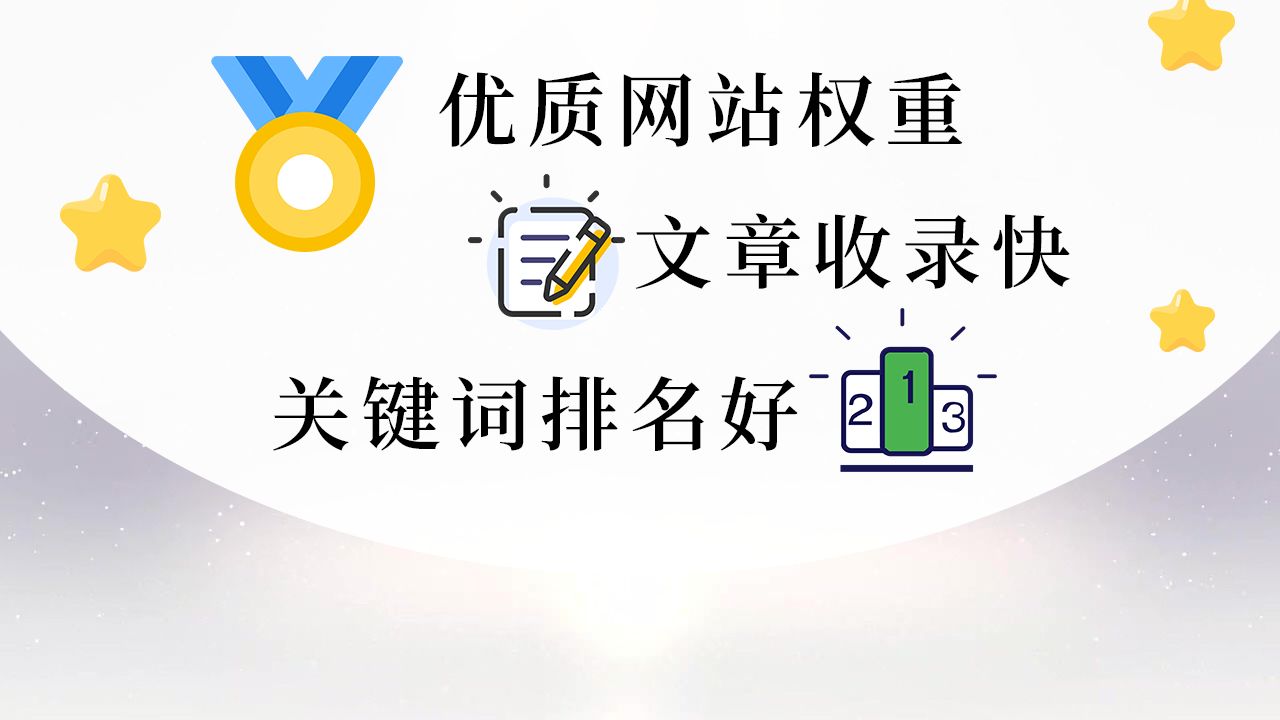 优质网站权重

文章收录快

关键词排名好

2 1 3